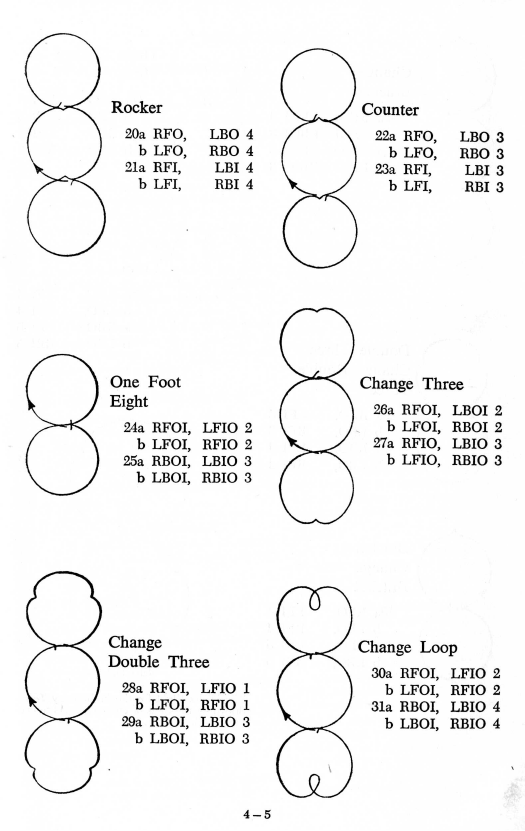 Rocker

20a RFO, LBO 4
b LFO, RBO 4
21a RFI, LBI 4
b LFI, RBI 4

Counter

22a RFO, LBO 3
b LFO, RBO 3
23a RFI, LBI 3
b LFI, RBI 3

One Foot Eight

24a RFOI, LFIO 2
b LFOI, RFIO 2
25a RBOI, LBIO 3
b LBOI, RBIO 3

Change Three

26a RFOI, LBOI 2
b LFOI, RBOI 2
27a RFIO, LBIO 3
b LFIO, RBIO 3

Change Double Three

28a RFOI, LFIO 1
b LFOI, RFIO 1
29a RBOI, LBIO 3
b LBOI, RBIO 3

Change Loop

30a RFOI, LFIO 2
b LFOI, RFIO 2
31a RBOI, LBIO 4
b LBOI, RBIO 4

4 – 5